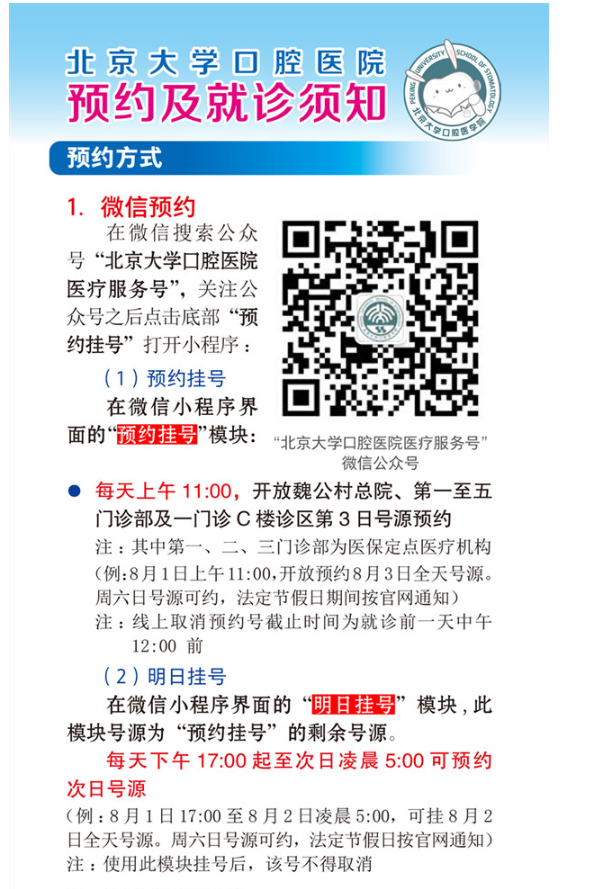 北京大学口腔医院
预约及就诊须知

PEKING UNIVERSITY SCHOOL OF STOMATOLOGY 北京大学口腔医学院

预约方式

1. 微信预约

在微信搜索公众号“北京大学口腔医院医疗服务号”，关注公众号之后点击底部“预约挂号”打开小程序：

（1）预约挂号

在微信小程序界面的“预约挂号”模块：

“北京大学口腔医院医疗服务号”微信公众号

● 每天上午 11:00，开放魏公村总院、第一至五门诊部及一门诊 C 楼诊区第 3 日号源预约

注：其中第一、二、三门诊部为医保定点医疗机构

（例：8月1日上午11:00，开放预约8月3日全天号源。周六日号源可约，法定节假日期间按官网通知）

注：线上取消预约号截止时间为就诊前一天中午 12:00 前

（2）明日挂号

在微信小程序界面的“明日挂号”模块，此模块号源为“预约挂号”的剩余号源。

每天下午 17:00 起至次日凌晨 5:00 可预约次日号源

（例：8月1日 17:00 至 8月2日凌晨 5:00，可挂 8月2日全天号源。周六日号源可约，法定节假日按官网通知）

注：使用此模块挂号后，该号不得取消